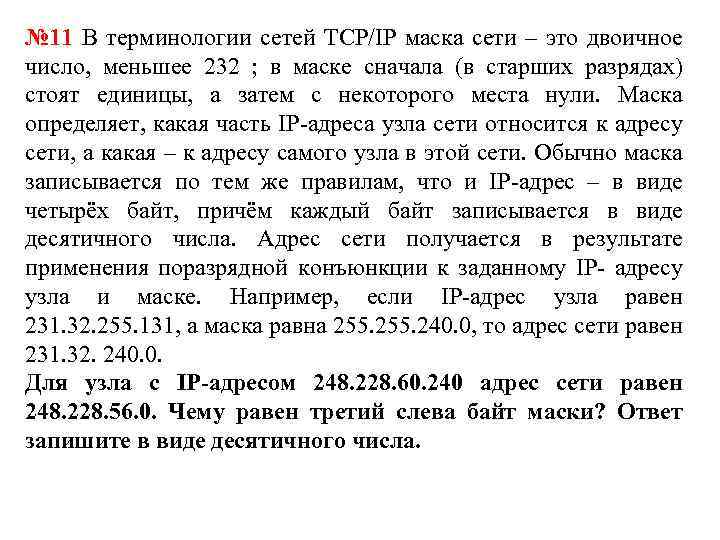 №11 В терминологии сетей TCP/IP маска сети – это двоичное число, меньшее 232 ; в маске сначала (в старших разрядах) стоят единицы, а затем с некоторого места нули. Маска определяет, какая часть IP-адреса узла сети относится к адресу сети, а какая – к адресу самого узла в этой сети. Обычно маска записывается по тем же правилам, что и IP-адрес – в виде четырёх байт, причём каждый байт записывается в виде десятичного числа. Адрес сети получается в результате применения поразрядной конъюнкции к заданному IP- адресу узла и маске. Например, если IP-адрес узла равен 231.32.255.131, а маска равна 255.255.240.0, то адрес сети равен 231.32. 240.0.
Для узла с IP-адресом 248.228.60.240 адрес сети равен 248.228.56.0. Чему равен третий слева байт маски? Ответ запишите в виде десятичного числа.